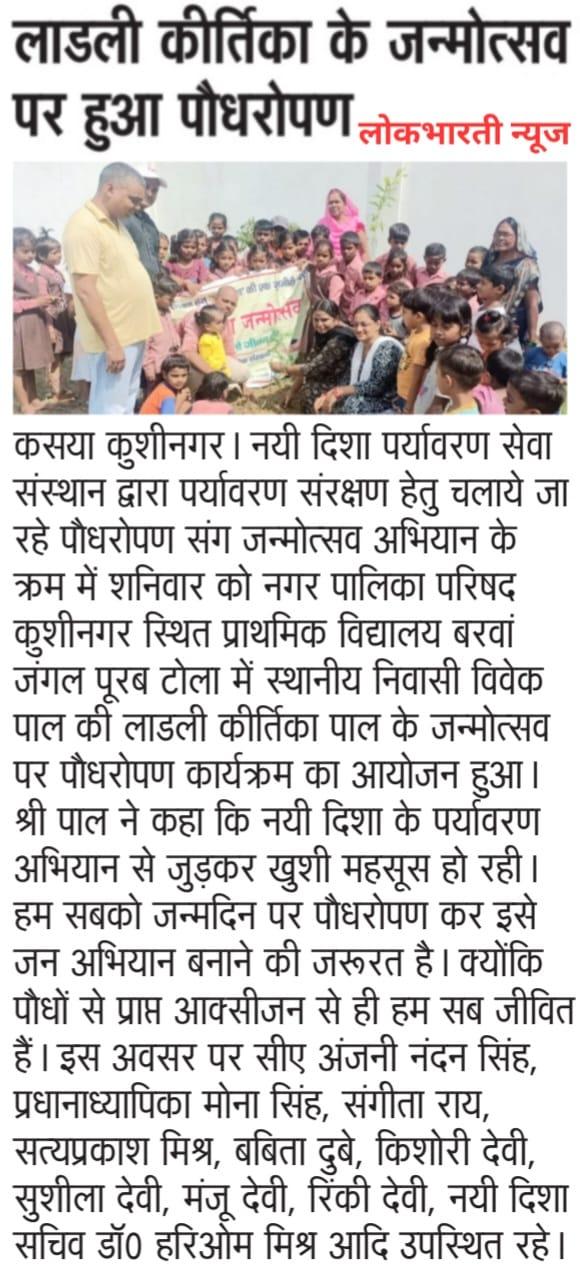 लाडली कीर्तिका के जन्मोत्सव पर हुआ पौधरोपण

लोकभारती न्यूज

जन्मोत्सव

कसया कुशीनगर। नयी दिशा पर्यावरण सेवा संस्थान द्वारा पर्यावरण संरक्षण हेतु चलाये जा रहे पौधरोपण संग जन्मोत्सव अभियान के क्रम में शनिवार को नगर पालिका परिषद कुशीनगर स्थित प्राथमिक विद्यालय बरवां जंगल पूरब टोला में स्थानीय निवासी विवेक पाल की लाडली कीर्तिका पाल के जन्मोत्सव पर पौधरोपण कार्यक्रम का आयोजन हुआ। श्री पाल ने कहा कि नयी दिशा के पर्यावरण अभियान से जुड़कर खुशी महसूस हो रही। हम सबको जन्मदिन पर पौधरोपण कर इसे जन अभियान बनाने की जरूरत है। क्योंकि पौधों से प्राप्त आक्सीजन से ही हम सब जीवित हैं। इस अवसर पर सीए अंजनी नंदन सिंह, प्रधानाध्यापिका मोना सिंह, संगीता राय, सत्यप्रकाश मिश्र, बबिता दुबे, किशोरी देवी, सुशीला देवी, मंजू देवी, रिंकी देवी, नयी दिशा सचिव डॉ0 हरिओम मिश्र आदि उपस्थित रहे।